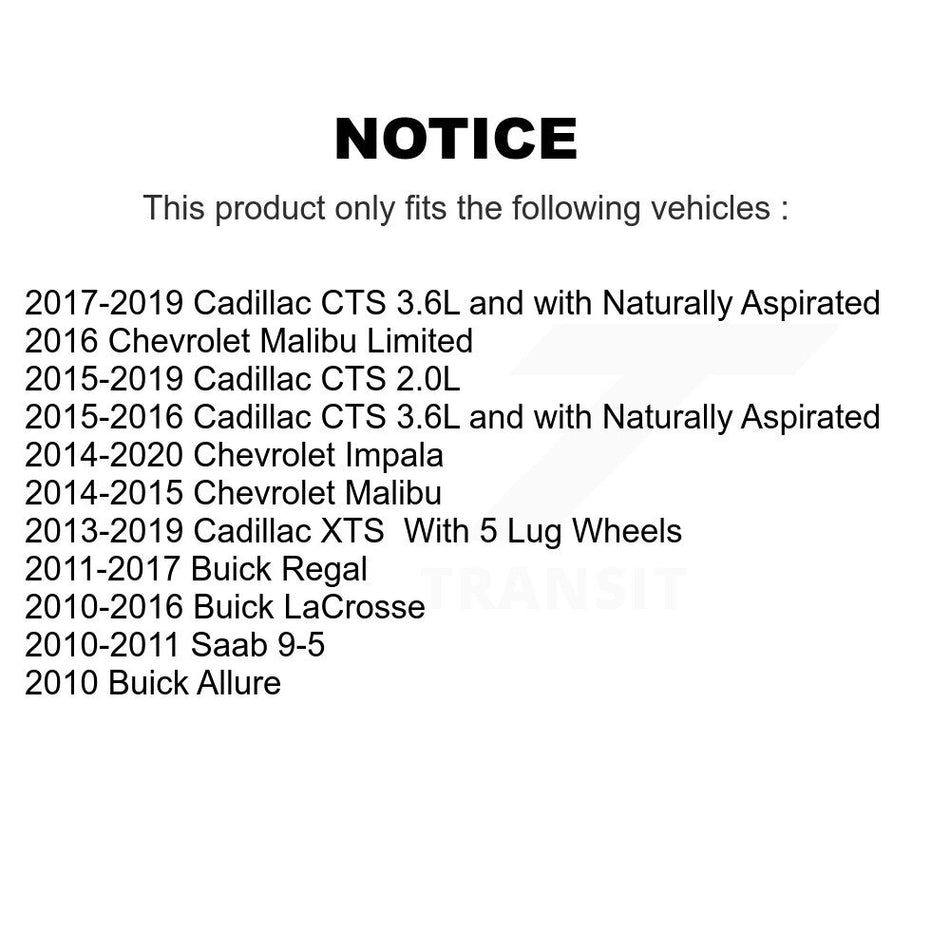 NOTICE

This product only fits the following vehicles :

2017-2019 Cadillac CTS 3.6L and with Naturally Aspirated
2016 Chevrolet Malibu Limited
2015-2019 Cadillac CTS 2.0L
2015-2016 Cadillac CTS 3.6L and with Naturally Aspirated
2014-2020 Chevrolet Impala
2014-2015 Chevrolet Malibu
2013-2019 Cadillac XTS With 5 Lug Wheels
2011-2017 Buick Regal
2010-2016 Buick LaCrosse
2010-2011 Saab 9-5
2010 Buick Allure

TRANSIT